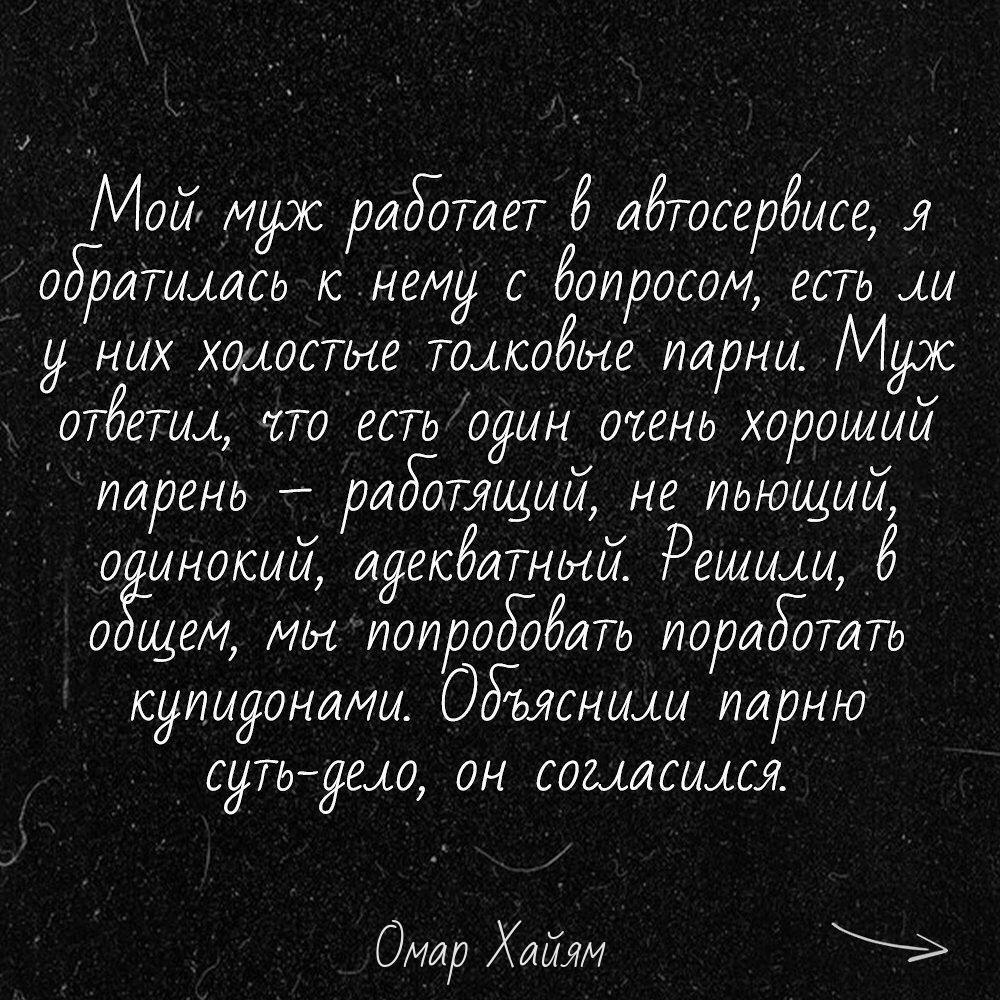 Мой муж работает в автосервисе, я обратилась к нему с вопросом, есть ли у них холостые толковые парни. Муж ответил, что есть один очень хороший парень – работящий, не пьющий, одинокий, адекватный. Решили, в общем, мы попробовать поработать купидонами. Объяснили парню суть-дело, он согласился.

Омар Хайям